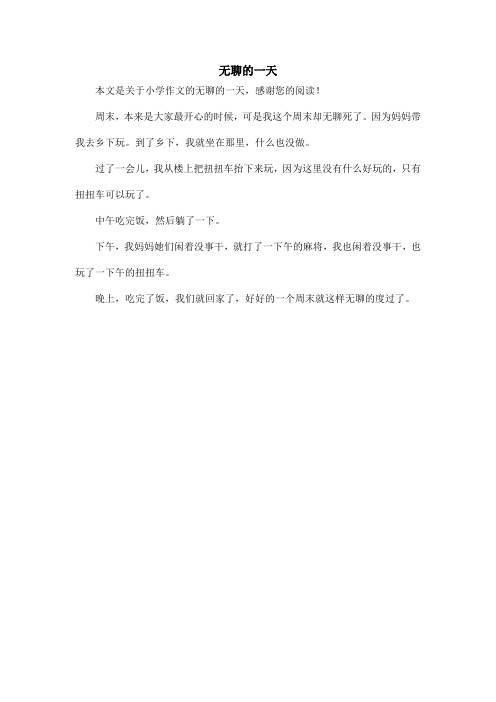 无聊的一天

本文是关于小学作文的无聊的一天，感谢您的阅读！

周末，本来是大家最开心的时候，可是我这个周末却无聊死了。因为妈妈带我去乡下玩。到了乡下，我就坐在那里，什么也没做。

过了一会儿，我从楼上把扭扭车抬下来玩，因为这里没有什么好玩的，只有扭扭车可以玩了。

中午吃完饭，然后躺了一下。

下午，我妈妈她们闲着没事干，就打了一下午的麻将，我也闲着没事干，也玩了一下午的扭扭车。

晚上，吃完了饭，我们就回家了，好好的一个周末就这样无聊的度过了。